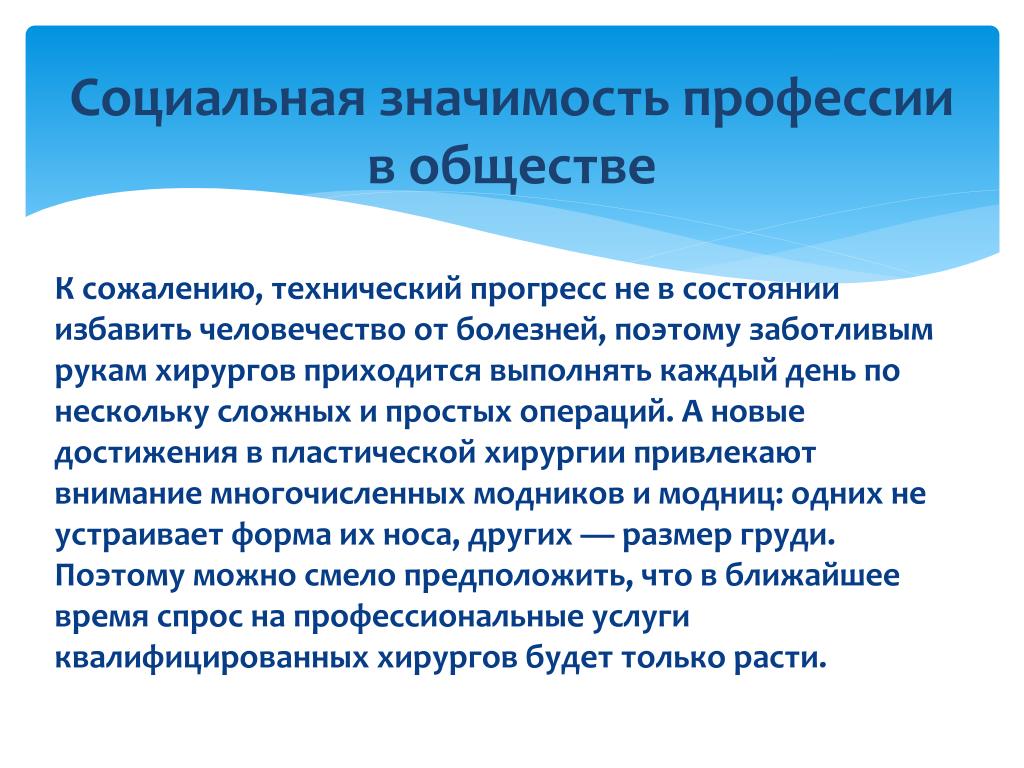 Социальная значимость профессии в обществе

К сожалению, технический прогресс не в состоянии избавить человечество от болезней, поэтому заботливым рукам хирургов приходится выполнять каждый день по нескольку сложных и простых операций. А новые достижения в пластической хирургии привлекают внимание многочисленных модников и модниц: одних не устраивает форма их носа, других — размер груди. Поэтому можно смело предположить, что в ближайшее время спрос на профессиональные услуги квалифицированных хирургов будет только расти.